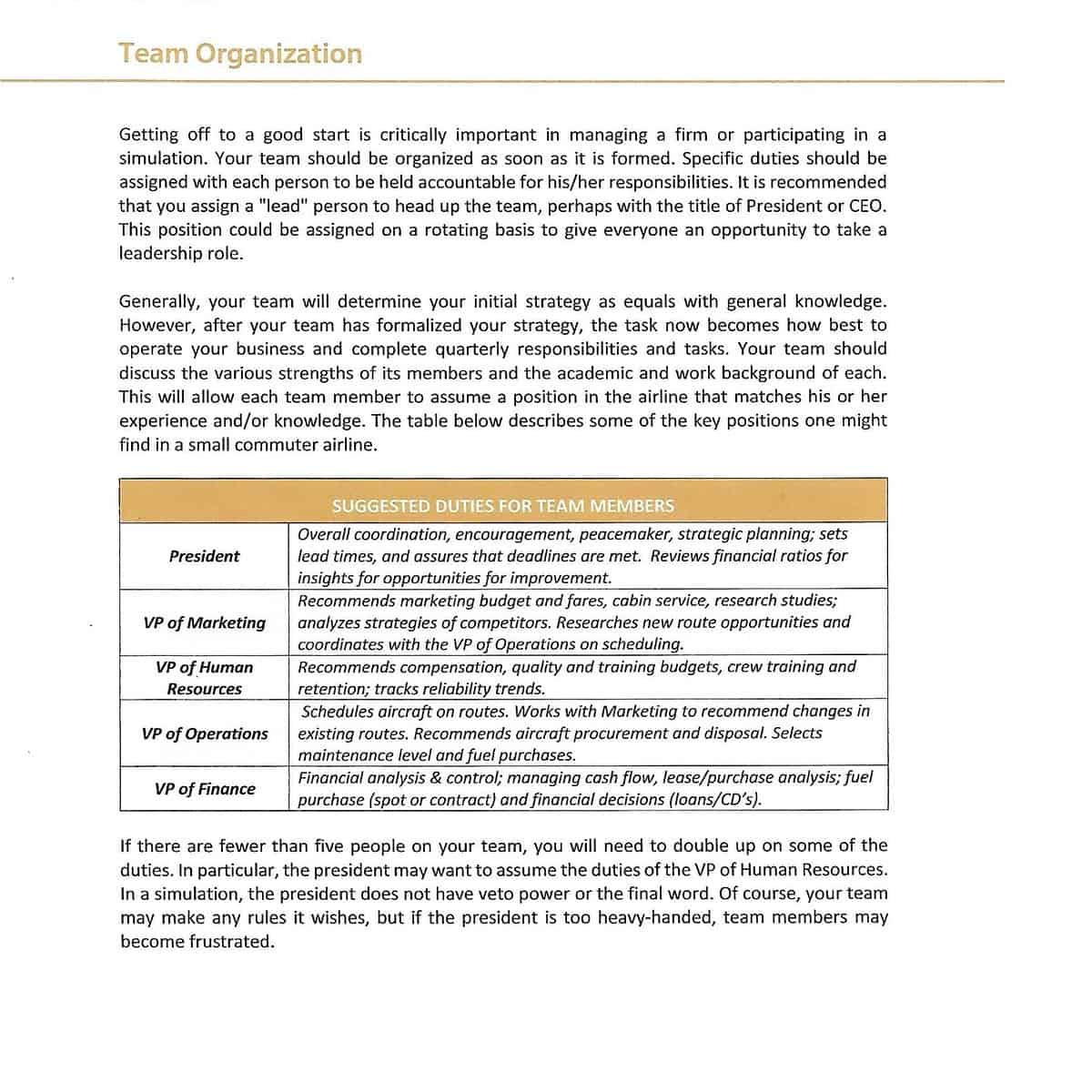 Team Organization

Getting off to a good start is critically important in managing a firm or participating in a simulation. Your team should be organized as soon as it is formed. Specific duties should be assigned with each person to be held accountable for his/her responsibilities. It is recommended that you assign a "lead" person to head up the team, perhaps with the title of President or CEO. This position could be assigned on a rotating basis to give everyone an opportunity to take a leadership role.

Generally, your team will determine your initial strategy as equals with general knowledge. However, after your team has formalized your strategy, the task now becomes how best to operate your business and complete quarterly responsibilities and tasks. Your team should discuss the various strengths of its members and the academic and work background of each. This will allow each team member to assume a position in the airline that matches his or her experience and/or knowledge. The table below describes some of the key positions one might find in a small commuter airline.

| SUGGESTED DUTIES FOR TEAM MEMBERS | |
|---|---|
| President | Overall coordination, encouragement, peacemaker, strategic planning; sets lead times, and assures that deadlines are met. Reviews financial ratios for insights for opportunities for improvement. |
| VP of Marketing | Recommends marketing budget and fares, cabin service, research studies; analyzes strategies of competitors. Researches new route opportunities and coordinates with the VP of Operations on scheduling. |
| VP of Human Resources | Recommends compensation, quality and training budgets, crew training and retention; tracks reliability trends. |
| VP of Operations | Schedules aircraft on routes. Works with Marketing to recommend changes in existing routes. Recommends aircraft procurement and disposal. Selects maintenance level and fuel purchases. |
| VP of Finance | Financial analysis & control; managing cash flow, lease/purchase analysis; fuel purchase (spot or contract) and financial decisions (loans/CD's). |

If there are fewer than five people on your team, you will need to double up on some of the duties. In particular, the president may want to assume the duties of the VP of Human Resources. In a simulation, the president does not have veto power or the final word. Of course, your team may make any rules it wishes, but if the president is too heavy-handed, team members may become frustrated.